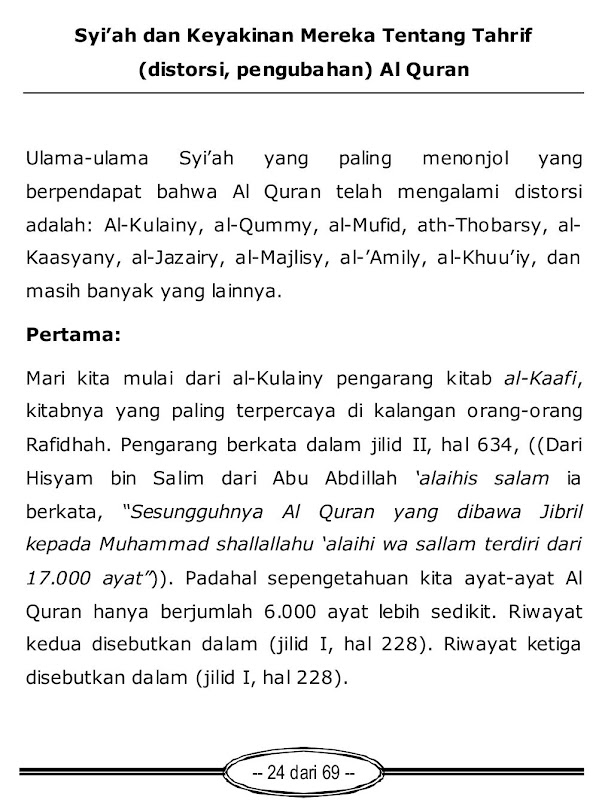 Syi'ah dan Keyakinan Mereka Tentang Tahrif (distorsi, pengubahan) Al Quran

Ulama-ulama Syi'ah yang paling menonjol yang berpendapat bahwa Al Quran telah mengalami distorsi adalah: Al-Kulainy, al-Qummy, al-Mufid, ath-Thobarsy, al-Kaasyany, al-Jazairy, al-Majlisy, al-'Amily, al-Khuu'iy, dan masih banyak yang lainnya.

Pertama:

Mari kita mulai dari al-Kulainy pengarang kitab al-Kaafi, kitabnya yang paling terpercaya di kalangan orang-orang Rafidhah. Pengarang berkata dalam jilid II, hal 634, ((Dari Hisyam bin Salim dari Abu Abdillah 'alaihis salam ia berkata, "Sesungguhnya Al Quran yang dibawa Jibril kepada Muhammad shallallahu 'alaihi wa sallam terdiri dari 17.000 ayat")). Padahal sepengetahuan kita ayat-ayat Al Quran hanya berjumlah 6.000 ayat lebih sedikit. Riwayat kedua disebutkan dalam (jilid I, hal 228). Riwayat ketiga disebutkan dalam (jilid I, hal 228).

-- 24 dari 69 --